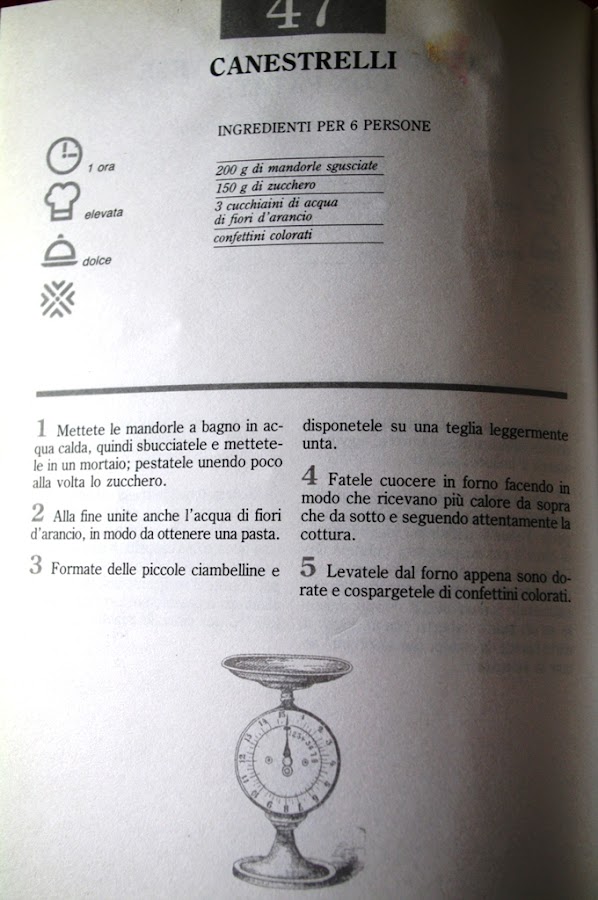 47

CANESTRELLI

INGREDIENTI PER 6 PERSONE

1 ora

elevata

dolce

200 g di mandorle sgusciate
150 g di zucchero
3 cucchiaini di acqua di fiori d'arancio
confettini colorati

1 Mettete le mandorle a bagno in acqua calda, quindi sbucciatele e mettetele in un mortaio; pestatele unendo poco alla volta lo zucchero.

2 Alla fine unite anche l'acqua di fiori d'arancio, in modo da ottenere una pasta.

3 Formate delle piccole ciambelline e disponetele su una teglia leggermente unta.

4 Fatele cuocere in forno facendo in modo che ricevano più calore da sopra che da sotto e seguendo attentamente la cottura.

5 Levatele dal forno appena sono dorate e cospargetele di confettini colorati.